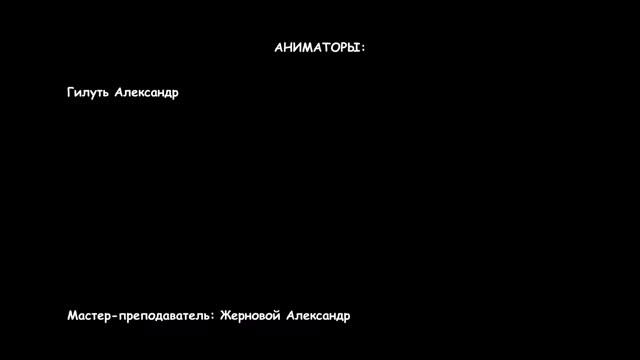 АНИМАТОРЫ:

Гилуть Александр

Мастер-преподаватель: Жерновой Александр